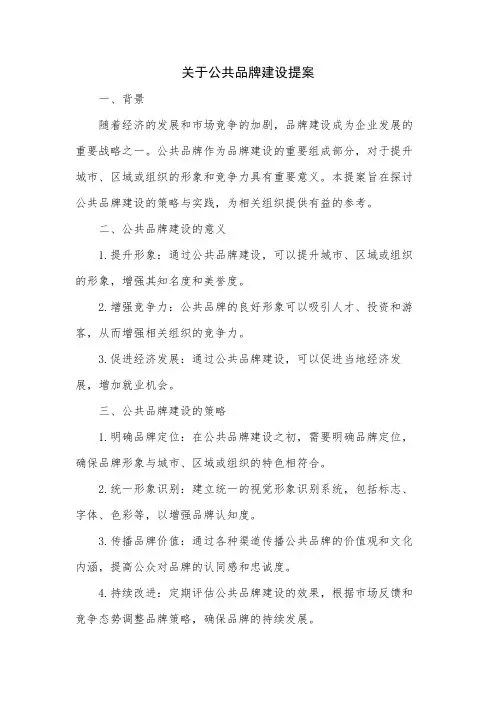 关于公共品牌建设提案

一、背景

随着经济的发展和市场竞争的加剧，品牌建设成为企业发展的重要战略之一。公共品牌作为品牌建设的重要组成部分，对于提升城市、区域或组织的形象和竞争力具有重要意义。本提案旨在探讨公共品牌建设的策略与实践，为相关组织提供有益的参考。

二、公共品牌建设的意义

1. 提升形象：通过公共品牌建设，可以提升城市、区域或组织的形象，增强其知名度和美誉度。

2. 增强竞争力：公共品牌的良好形象可以吸引人才、投资和游客，从而增强相关组织的竞争力。

3. 促进经济发展：通过公共品牌建设，可以促进当地经济发展，增加就业机会。

三、公共品牌建设的策略

1. 明确品牌定位：在公共品牌建设之初，需要明确品牌定位，确保品牌形象与城市、区域或组织的特色相符合。

2. 统一形象识别：建立统一的视觉形象识别系统，包括标志、字体、色彩等，以增强品牌认知度。

3. 传播品牌价值：通过各种渠道传播公共品牌的价值观和文化内涵，提高公众对品牌的认同感和忠诚度。

4. 持续改进：定期评估公共品牌建设的效果，根据市场反馈和竞争态势调整品牌策略，确保品牌的持续发展。